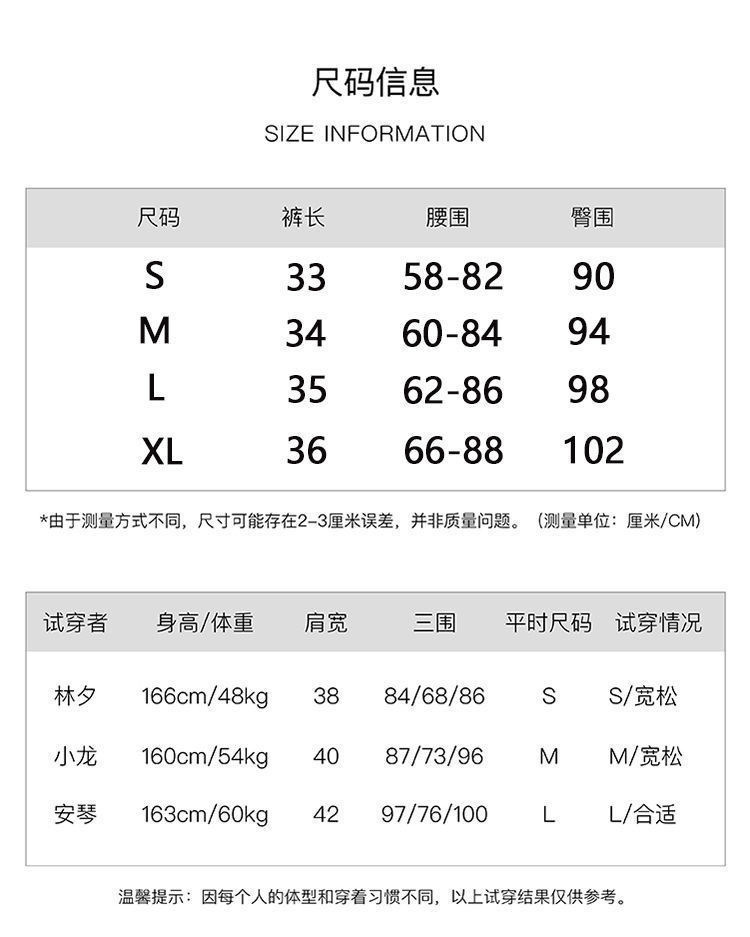 尺码信息

SIZE INFORMATION

| 尺码 | 裤长 | 腰围 | 臀围 |
|---|---|---|---|
| S | 33 | 58-82 | 90 |
| M | 34 | 60-84 | 94 |
| L | 35 | 62-86 | 98 |
| XL | 36 | 66-88 | 102 |

*由于测量方式不同，尺寸可能存在2-3厘米误差，并非质量问题。（测量单位：厘米/CM）

| 试穿者 | 身高/体重 | 肩宽 | 三围 | 平时尺码 | 试穿情况 |
|---|---|---|---|---|---|
| 林夕 | 166cm/48kg | 38 | 84/68/86 | S | S/宽松 |
| 小龙 | 160cm/54kg | 40 | 87/73/96 | M | M/宽松 |
| 安琴 | 163cm/60kg | 42 | 97/76/100 | L | L/合适 |

温馨提示：因每个人的体型和穿着习惯不同，以上试穿结果仅供参考。